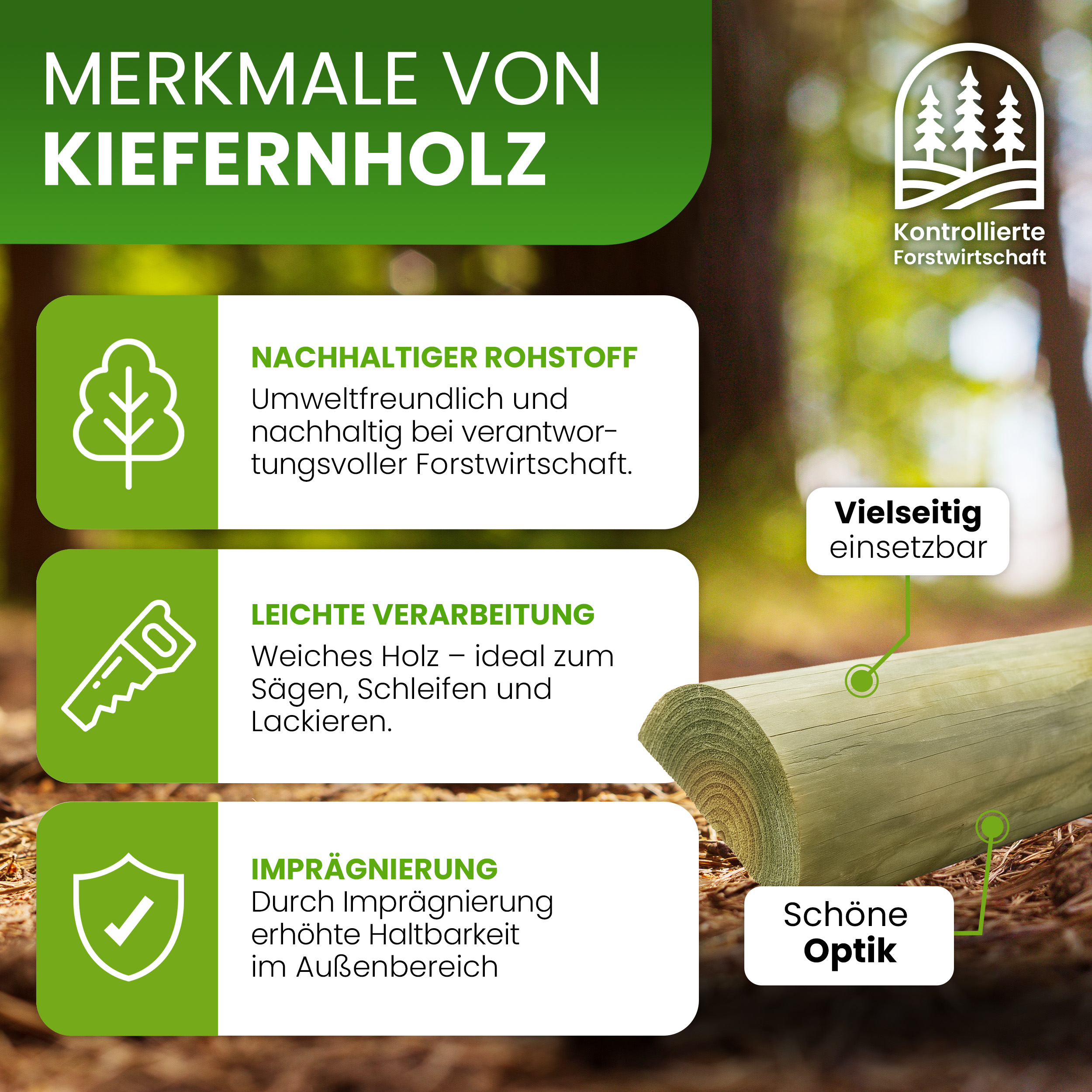 MERKMALE VON
KIEFERNHOLZ

Kontrollierte
Forstwirtschaft

NACHHALTIGER ROHSTOFF

Umweltfreundlich und nachhaltig bei verantwortungsvoller Forstwirtschaft.

LEICHTE VERARBEITUNG

Weiches Holz – ideal zum Sägen, Schleifen und Lackieren.

IMPRÄGNIERUNG

Durch Imprägnierung erhöhte Haltbarkeit im Außenbereich

Vielseitig
einsetzbar

Schöne
Optik